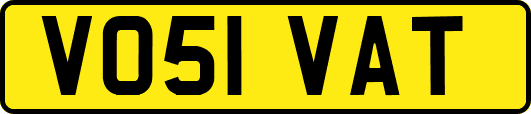 VO51 VAT